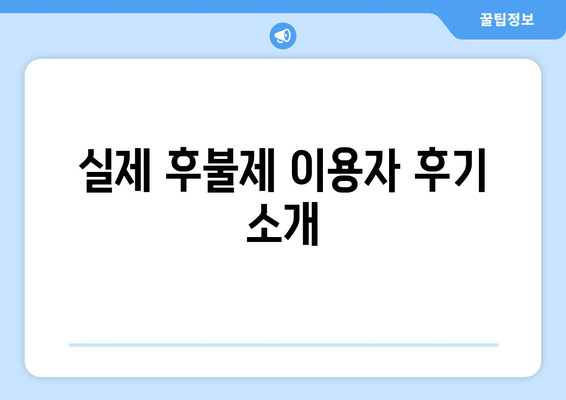 꿀팁정보

실제 후불제 이용자 후기 소개